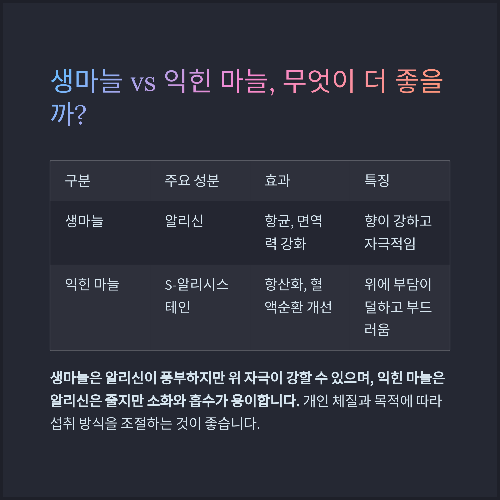 생마늘 vs 익힌 마늘, 무엇이 더 좋을까?

| 구분 | 주요 성분 | 효과 | 특징 |
|---|---|---|---|
| 생마늘 | 알리신 | 항균, 면역력 강화 | 향이 강하고 자극적임 |
| 익힌 마늘 | S-알리시스테인 | 항산화, 혈액순환 개선 | 위에 부담이 덜하고 부드러움 |

생마늘은 알리신이 풍부하지만 위 자극이 강할 수 있으며, 익힌 마늘은 알리신은 줄지만 소화와 흡수가 용이합니다. 개인 체질과 목적에 따라 섭취 방식을 조절하는 것이 좋습니다.